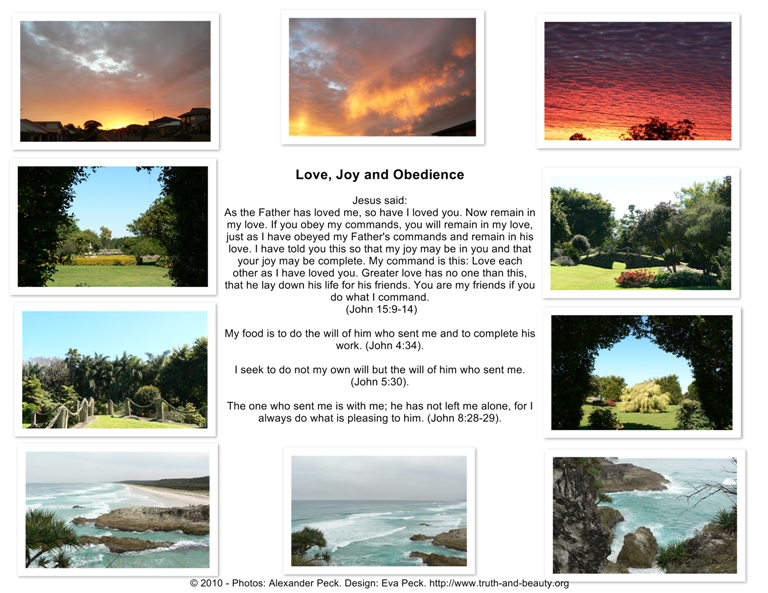 Love, Joy and Obedience

Jesus said:
As the Father has loved me, so have I loved you. Now remain in my love. If you obey my commands, you will remain in my love, just as I have obeyed my Father's commands and remain in his love. I have told you this so that my joy may be in you and that your joy may be complete. My command is this: Love each other as I have loved you. Greater love has no one than this, that he lay down his life for his friends. You are my friends if you do what I command.
(John 15:9-14)

My food is to do the will of him who sent me and to complete his work. (John 4:34).

I seek to do not my own will but the will of him who sent me. (John 5:30).

The one who sent me is with me; he has not left me alone, for I always do what is pleasing to him. (John 8:28-29).

© 2010 - Photos: Alexander Peck. Design: Eva Peck. http://www.truth-and-beauty.org